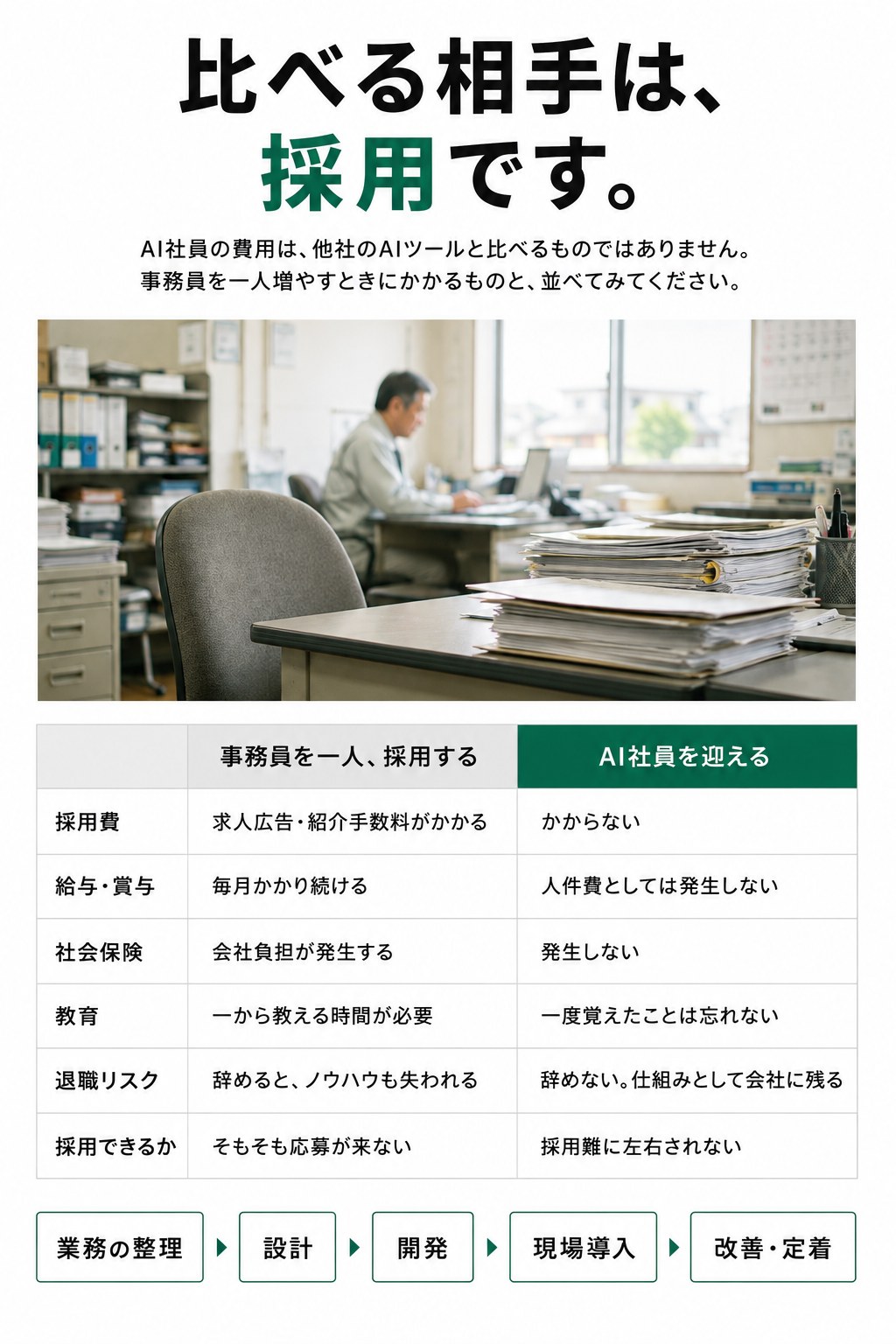 比べる相手は、
採用です。

AI社員の費用は、他社のAIツールと比べるものではありません。
事務員を一人増やすときにかかるものと、並べてみてください。

| | 事務員を一人、採用する | AI社員を迎える |
|---|---|---|
| 採用費 | 求人広告・紹介手数料がかかる | かからない |
| 給与・賞与 | 毎月かかり続ける | 人件費としては発生しない |
| 社会保険 | 会社負担が発生する | 発生しない |
| 教育 | 一から教える時間が必要 | 一度覚えたことは忘れない |
| 退職リスク | 辞めると、ノウハウも失われる | 辞めない。仕組みとして会社に残る |
| 採用できるか | そもそも応募が来ない | 採用難に左右されない |

業務の整理 ▶ 設計 ▶ 開発 ▶ 現場導入 ▶ 改善・定着